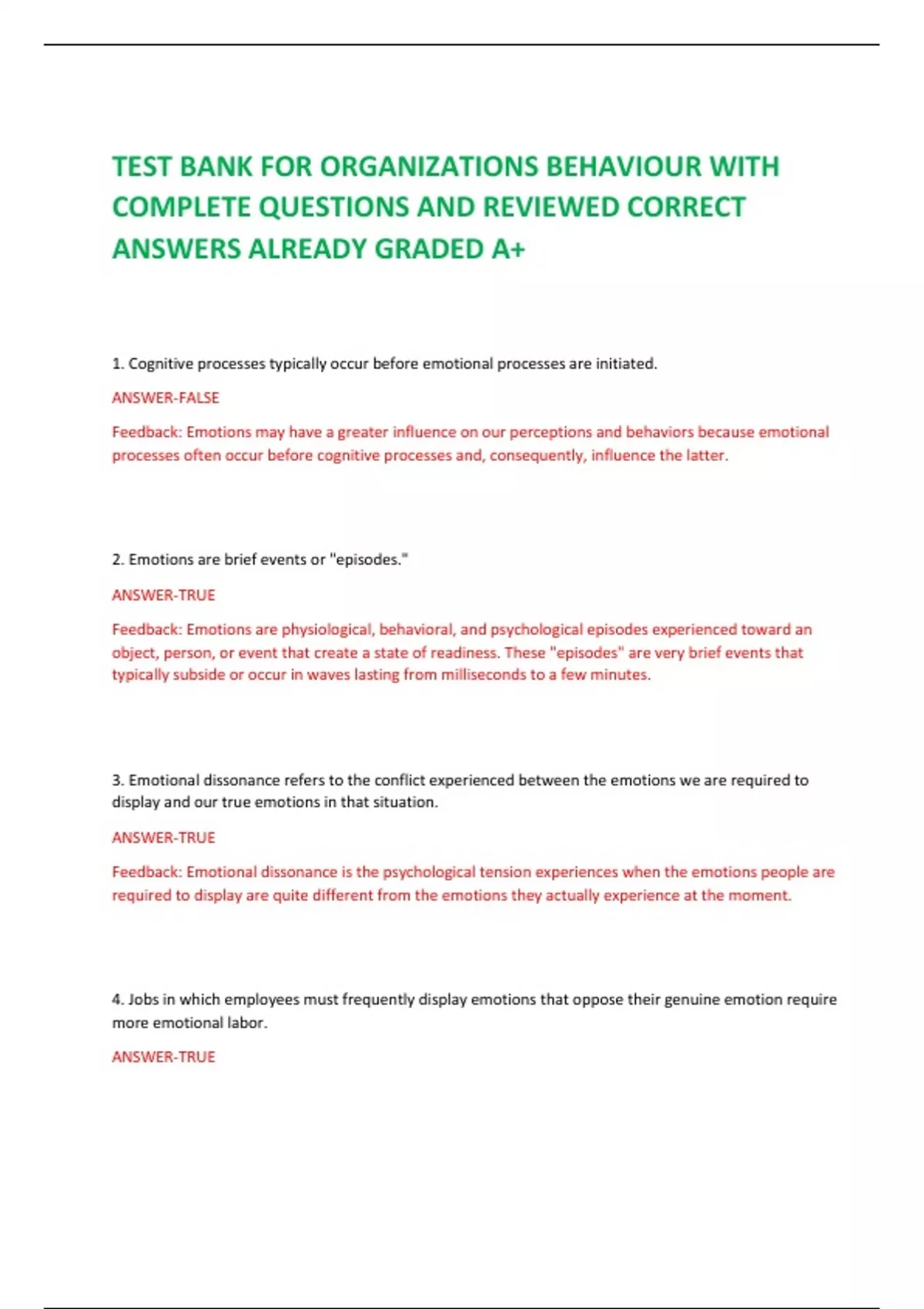 TEST BANK FOR ORGANIZATIONS BEHAVIOUR WITH COMPLETE QUESTIONS AND REVIEWED CORRECT ANSWERS ALREADY GRADED A+

1. Cognitive processes typically occur before emotional processes are initiated.

ANSWER-FALSE

Feedback: Emotions may have a greater influence on our perceptions and behaviors because emotional processes often occur before cognitive processes and, consequently, influence the latter.

2. Emotions are brief events or "episodes."

ANSWER-TRUE

Feedback: Emotions are physiological, behavioral, and psychological episodes experienced toward an object, person, or event that create a state of readiness. These "episodes" are very brief events that typically subside or occur in waves lasting from milliseconds to a few minutes.

3. Emotional dissonance refers to the conflict experienced between the emotions we are required to display and our true emotions in that situation.

ANSWER-TRUE

Feedback: Emotional dissonance is the psychological tension experiences when the emotions people are required to display are quite different from the emotions they actually experience at the moment.

4. Jobs in which employees must frequently display emotions that oppose their genuine emotion require more emotional labor.

ANSWER-TRUE